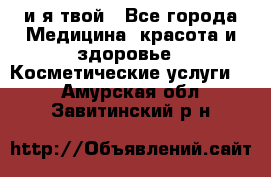 и я твой  Все города Медицина  красота и здоровье  Косметические услуги  Амурская обл Завитинский р н

http://Объявлений.сайт